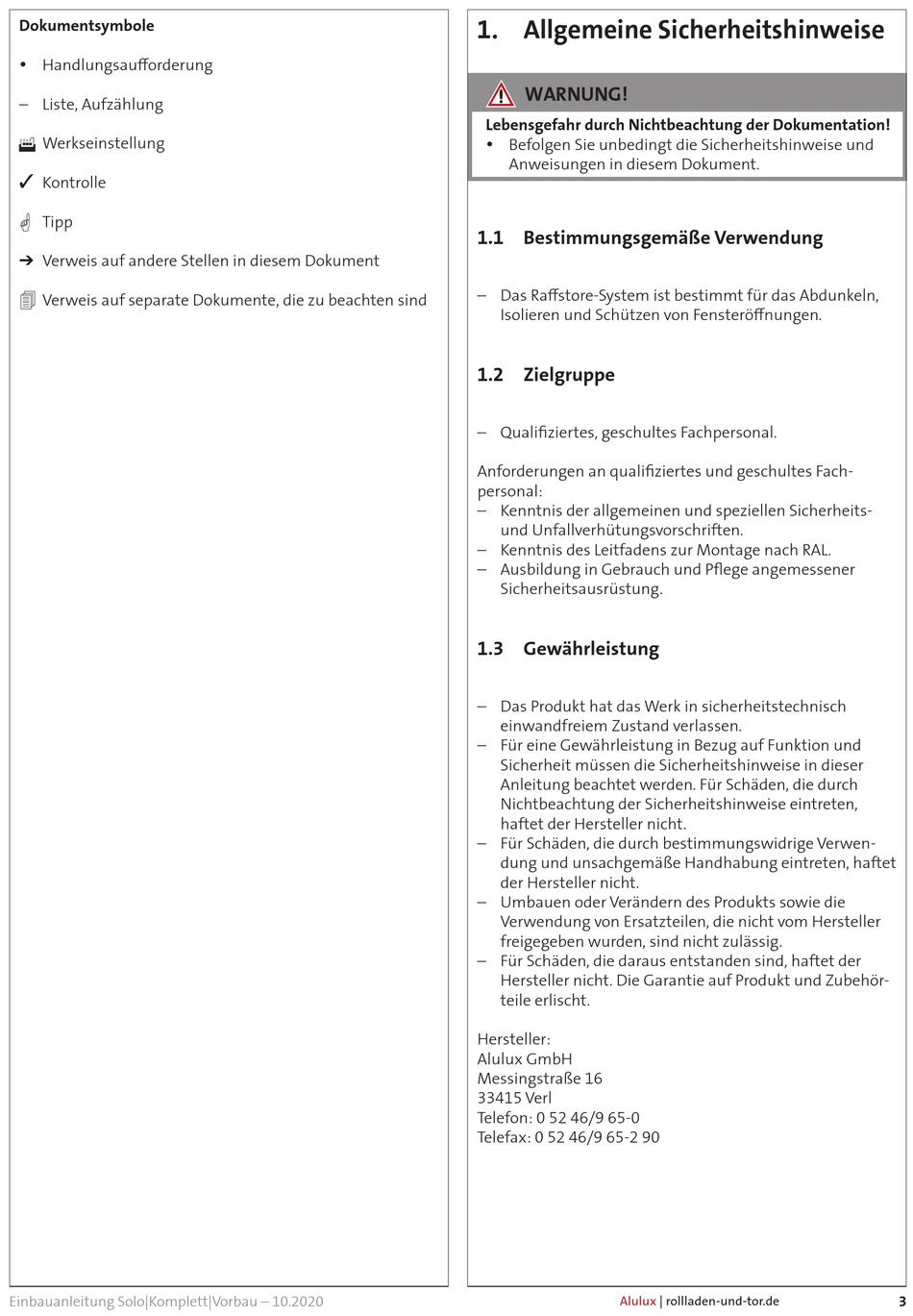 Dokumentsymbole

• Handlungsaufforderung

– Liste, Aufzählung

Werkseinstellung

✓ Kontrolle

Tipp

→ Verweis auf andere Stellen in diesem Dokument

Verweis auf separate Dokumente, die zu beachten sind

1. Allgemeine Sicherheitshinweise

WARNUNG!

Lebensgefahr durch Nichtbeachtung der Dokumentation!
• Befolgen Sie unbedingt die Sicherheitshinweise und Anweisungen in diesem Dokument.

1.1 Bestimmungsgemäße Verwendung

– Das Raffstore-System ist bestimmt für das Abdunkeln, Isolieren und Schützen von Fensteröffnungen.

1.2 Zielgruppe

– Qualifiziertes, geschultes Fachpersonal.

Anforderungen an qualifiziertes und geschultes Fachpersonal:
– Kenntnis der allgemeinen und speziellen Sicherheits- und Unfallverhütungsvorschriften.
– Kenntnis des Leitfadens zur Montage nach RAL.
– Ausbildung in Gebrauch und Pflege angemessener Sicherheitsausrüstung.

1.3 Gewährleistung

– Das Produkt hat das Werk in sicherheitstechnisch einwandfreiem Zustand verlassen.
– Für eine Gewährleistung in Bezug auf Funktion und Sicherheit müssen die Sicherheitshinweise in dieser Anleitung beachtet werden. Für Schäden, die durch Nichtbeachtung der Sicherheitshinweise eintreten, haftet der Hersteller nicht.
– Für Schäden, die durch bestimmungswidrige Verwendung und unsachgemäße Handhabung eintreten, haftet der Hersteller nicht.
– Umbauen oder Verändern des Produkts sowie die Verwendung von Ersatzteilen, die nicht vom Hersteller freigegeben wurden, sind nicht zulässig.
– Für Schäden, die daraus entstanden sind, haftet der Hersteller nicht. Die Garantie auf Produkt und Zubehörteile erlischt.

Hersteller:
Alulux GmbH
Messingstraße 16
33415 Verl
Telefon: 0 52 46/9 65-0
Telefax: 0 52 46/9 65-2 90

Einbauanleitung Solo|Komplett|Vorbau – 10.2020

Alulux | rollladen-und-tor.de 3